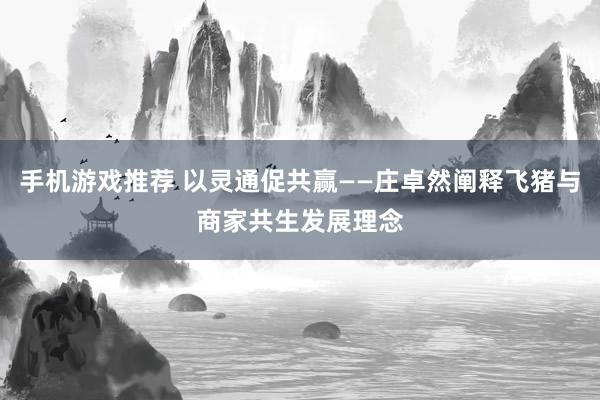 手机游戏推荐 以灵通促共赢——庄卓然阐释飞猪与商家共生发展理念